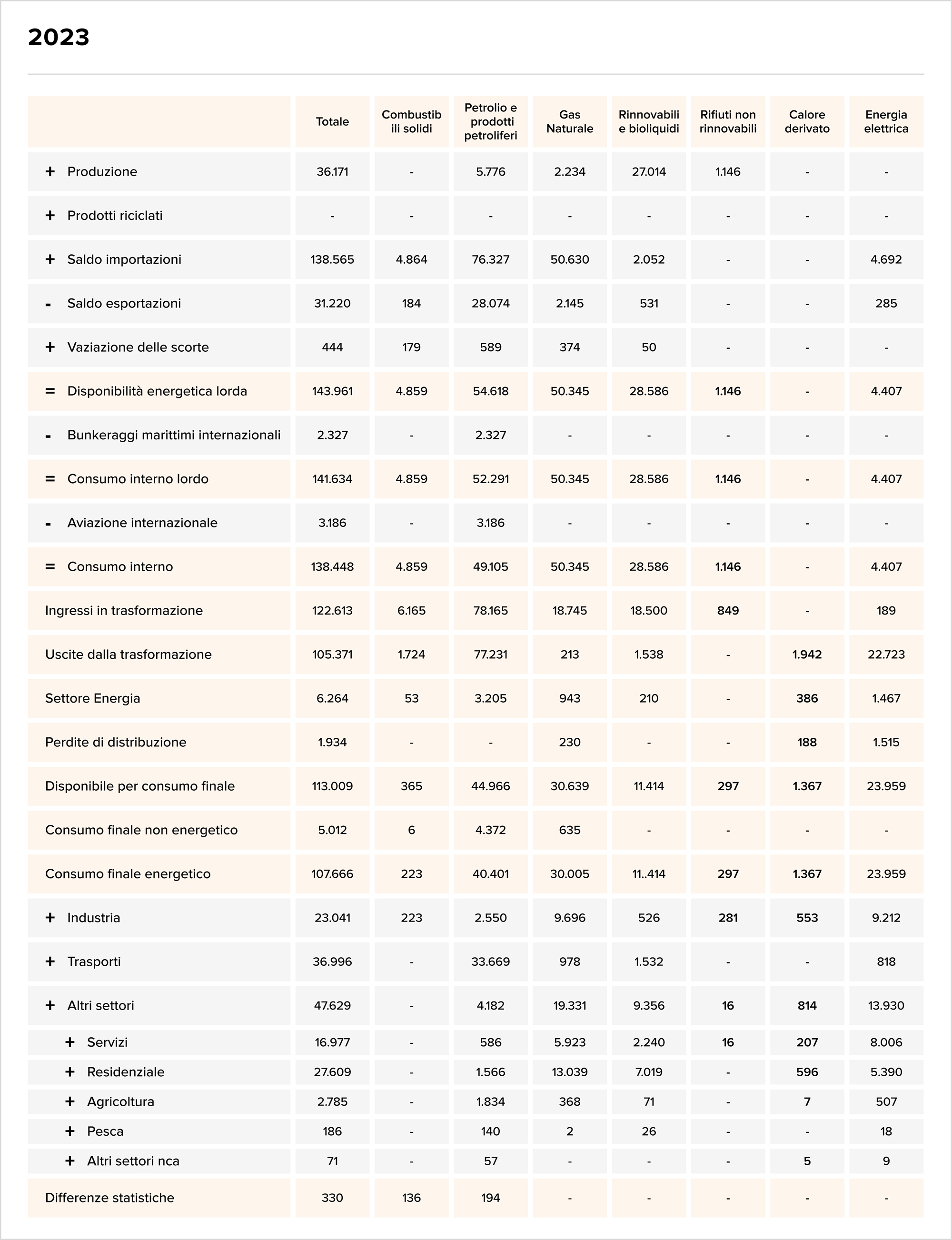 2023

| | Totale | Combustibili solidi | Petrolio e prodotti petroliferi | Gas Naturale | Rinnovabili e bioliquidi | Rifiuti non rinnovabili | Calore derivato | Energia elettrica |
|---|---|---|---|---|---|---|---|---|
| + Produzione | 36.171 | - | 5.776 | 2.234 | 27.014 | 1.146 | - | - |
| + Prodotti riciclati | - | - | - | - | - | - | - | - |
| + Saldo importazioni | 138.565 | 4.864 | 76.327 | 50.630 | 2.052 | - | - | 4.692 |
| - Saldo esportazioni | 31.220 | 184 | 28.074 | 2.145 | 531 | - | - | 285 |
| + Vaziazione delle scorte | 444 | 179 | 589 | 374 | 50 | - | - | - |
| = Disponibilità energetica lorda | 143.961 | 4.859 | 54.618 | 50.345 | 28.586 | 1.146 | - | 4.407 |
| - Bunkeraggi marittimi internazionali | 2.327 | - | 2.327 | - | - | - | - | - |
| = Consumo interno lordo | 141.634 | 4.859 | 52.291 | 50.345 | 28.586 | 1.146 | - | 4.407 |
| - Aviazione internazionale | 3.186 | - | 3.186 | - | - | - | - | - |
| = Consumo interno | 138.448 | 4.859 | 49.105 | 50.345 | 28.586 | 1.146 | - | 4.407 |
| Ingressi in trasformazione | 122.613 | 6.165 | 78.165 | 18.745 | 18.500 | 849 | - | 189 |
| Uscite dalla trasformazione | 105.371 | 1.724 | 77.231 | 213 | 1.538 | - | 1.942 | 22.723 |
| Settore Energia | 6.264 | 53 | 3.205 | 943 | 210 | - | 386 | 1.467 |
| Perdite di distribuzione | 1.934 | - | - | 230 | - | - | 188 | 1.515 |
| Disponibile per consumo finale | 113.009 | 365 | 44.966 | 30.639 | 11.414 | 297 | 1.367 | 23.959 |
| Consumo finale non energetico | 5.012 | 6 | 4.372 | 635 | - | - | - | - |
| Consumo finale energetico | 107.666 | 223 | 40.401 | 30.005 | 11..414 | 297 | 1.367 | 23.959 |
| + Industria | 23.041 | 223 | 2.550 | 9.696 | 526 | 281 | 553 | 9.212 |
| + Trasporti | 36.996 | - | 33.669 | 978 | 1.532 | - | - | 818 |
| + Altri settori | 47.629 | - | 4.182 | 19.331 | 9.356 | 16 | 814 | 13.930 |
| + Servizi | 16.977 | - | 586 | 5.923 | 2.240 | 16 | 207 | 8.006 |
| + Residenziale | 27.609 | - | 1.566 | 13.039 | 7.019 | - | 596 | 5.390 |
| + Agricoltura | 2.785 | - | 1.834 | 368 | 71 | - | 7 | 507 |
| + Pesca | 186 | - | 140 | 2 | 26 | - | - | 18 |
| + Altri settori nca | 71 | - | 57 | - | - | - | 5 | 9 |
| Differenze statistiche | 330 | 136 | 194 | - | - | - | - | - |